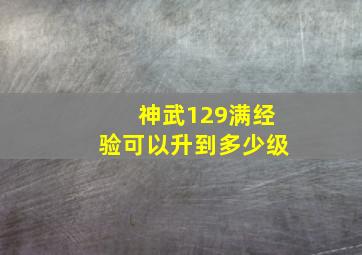 神武129满经验可以升到多少级